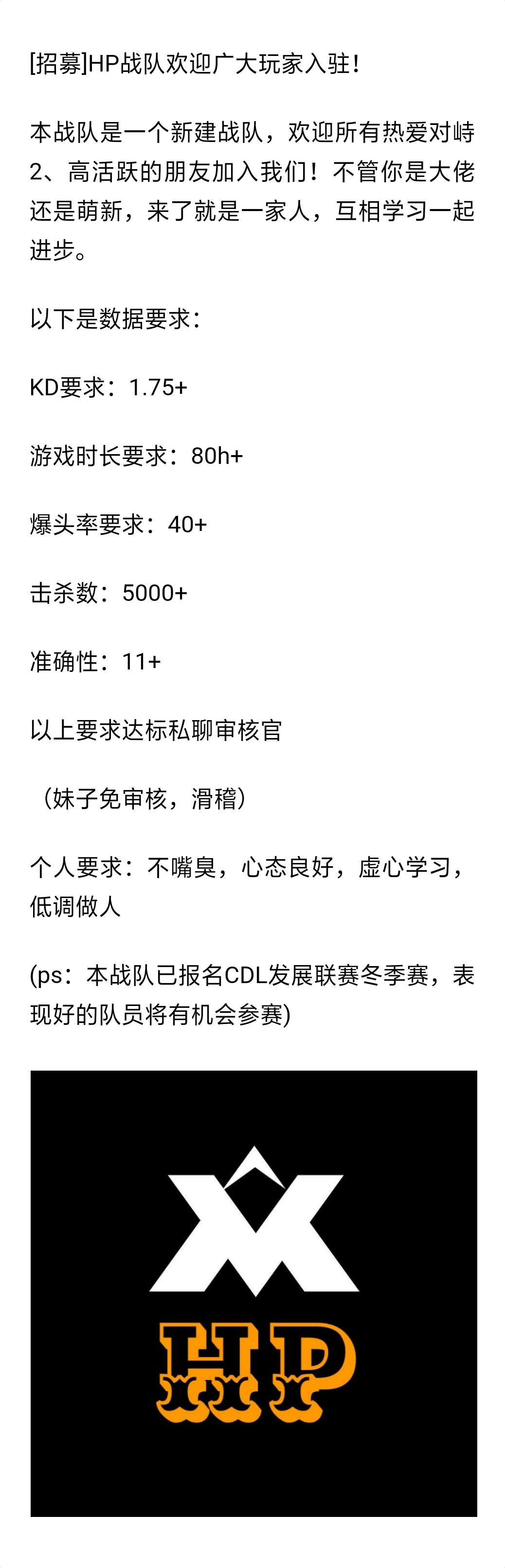 [招募]HP战队欢迎广大玩家入驻!

本战队是一个新建战队，欢迎所有热爱对峙2、高活跃的朋友加入我们！不管你是大佬还是萌新，来了就是一家人，互相学习一起进步。

以下是数据要求：

KD要求：1.75+

游戏时长要求：80h+

爆头率要求：40+

击杀数：5000+

准确性：11+

以上要求达标私聊审核官

（妹子免审核，滑稽）

个人要求：不嘴臭，心态良好，虚心学习，低调做人

(ps：本战队已报名CDL发展联赛冬季赛，表现好的队员将有机会参赛)

HP